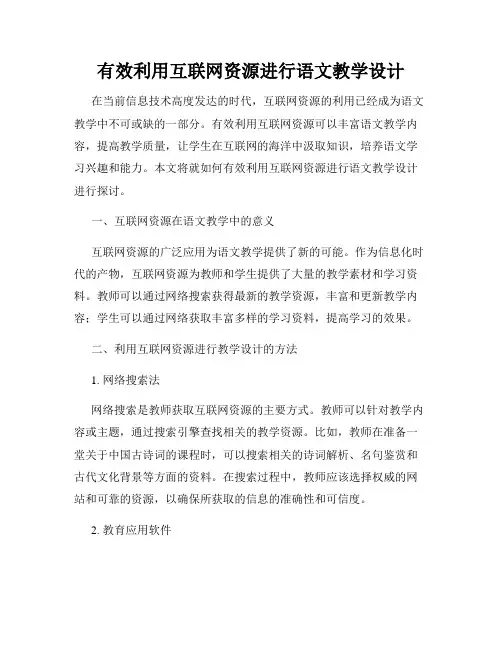 有效利用互联网资源进行语文教学设计

在当前信息技术高度发达的时代，互联网资源的利用已经成为语文教学中不可或缺的一部分。有效利用互联网资源可以丰富语文教学内容，提高教学质量，让学生在互联网的海洋中汲取知识，培养语文学习兴趣和能力。本文将就如何有效利用互联网资源进行语文教学设计进行探讨。

一、互联网资源在语文教学中的意义

互联网资源的广泛应用为语文教学提供了新的可能。作为信息化时代的产物，互联网资源为教师和学生提供了大量的教学素材和学习资料。教师可以通过网络搜索获得最新的教学资源，丰富和更新教学内容；学生可以通过网络获取丰富多样的学习资料，提高学习的效果。

二、利用互联网资源进行教学设计的方法

1. 网络搜索法

网络搜索是教师获取互联网资源的主要方式。教师可以针对教学内容或主题，通过搜索引擎查找相关的教学资源。比如，教师在准备一堂关于中国古诗词的课程时，可以搜索相关的诗词解析、名句鉴赏和古代文化背景等方面的资料。在搜索过程中，教师应该选择权威的网站和可靠的资源，以确保所获取的信息的准确性和可信度。

2. 教育应用软件